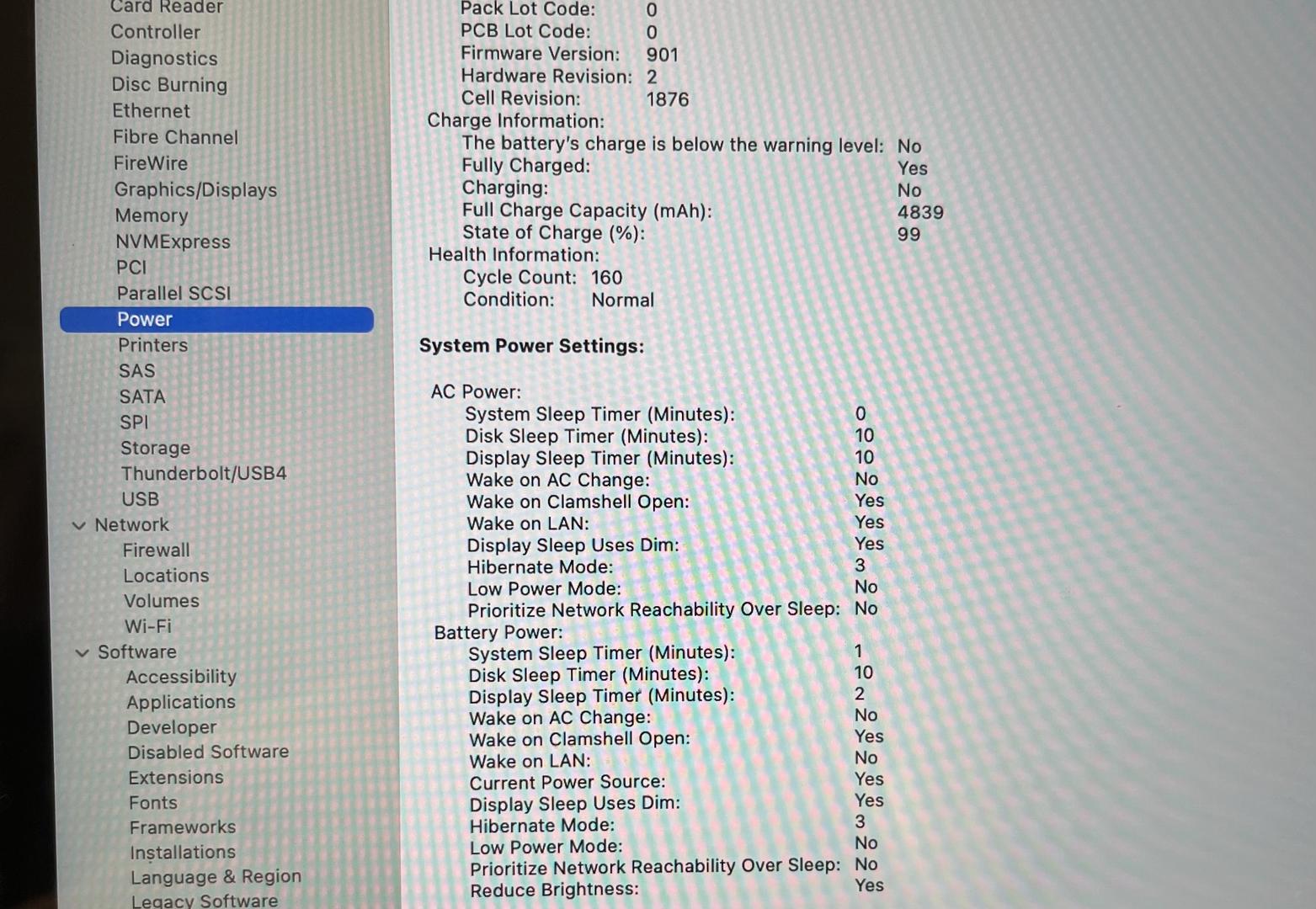 Card Reader
Controller
Diagnostics
Disc Burning
Ethernet
Fibre Channel
FireWire
Graphics/Displays
Memory
NVMExpress
PCI
Parallel SCSI
Power
Printers
SAS
SATA
SPI
Storage
Thunderbolt/USB4
USB
Network
Firewall
Locations
Volumes
Wi-Fi
Software
Accessibility
Applications
Developer
Disabled Software
Extensions
Fonts
Frameworks
Installations
Language & Region
Legacy Software

Pack Lot Code: 0
PCB Lot Code: 0
Firmware Version: 901
Hardware Revision: 2
Cell Revision: 1876
Charge Information:
The battery's charge is below the warning level: No
Fully Charged: Yes
Charging: No
Full Charge Capacity (mAh): 4839
State of Charge (%): 99
Health Information:
Cycle Count: 160
Condition: Normal

System Power Settings:

AC Power:
System Sleep Timer (Minutes): 0
Disk Sleep Timer (Minutes): 10
Display Sleep Timer (Minutes): 10
Wake on AC Change: No
Wake on Clamshell Open: Yes
Wake on LAN: Yes
Display Sleep Uses Dim: Yes
Hibernate Mode: 3
Low Power Mode: No
Prioritize Network Reachability Over Sleep: No
Battery Power:
System Sleep Timer (Minutes): 1
Disk Sleep Timer (Minutes): 10
Display Sleep Timer (Minutes): 2
Wake on AC Change: No
Wake on Clamshell Open: Yes
Wake on LAN: No
Current Power Source: Yes
Display Sleep Uses Dim: Yes
Hibernate Mode: 3
Low Power Mode: No
Prioritize Network Reachability Over Sleep: No
Reduce Brightness: Yes